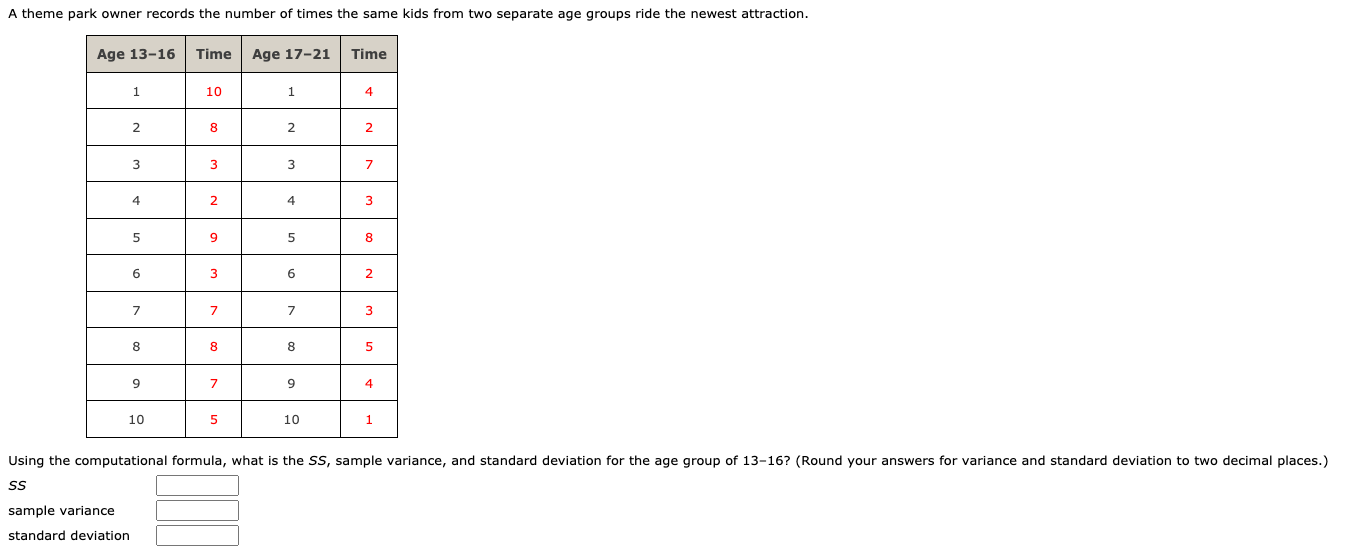 A theme park owner records the number of times the same kids from two separate age groups ride the newest attraction.

| Age 13–16 | Time | Age 17–21 | Time |
|---|---|---|---|
| 1 | 10 | 1 | 4 |
| 2 | 8 | 2 | 2 |
| 3 | 3 | 3 | 7 |
| 4 | 2 | 4 | 3 |
| 5 | 9 | 5 | 8 |
| 6 | 3 | 6 | 2 |
| 7 | 7 | 7 | 3 |
| 8 | 8 | 8 | 5 |
| 9 | 7 | 9 | 4 |
| 10 | 5 | 10 | 1 |

Using the computational formula, what is the SS, sample variance, and standard deviation for the age group of 13–16? (Round your answers for variance and standard deviation to two decimal places.)

SS

sample variance

standard deviation